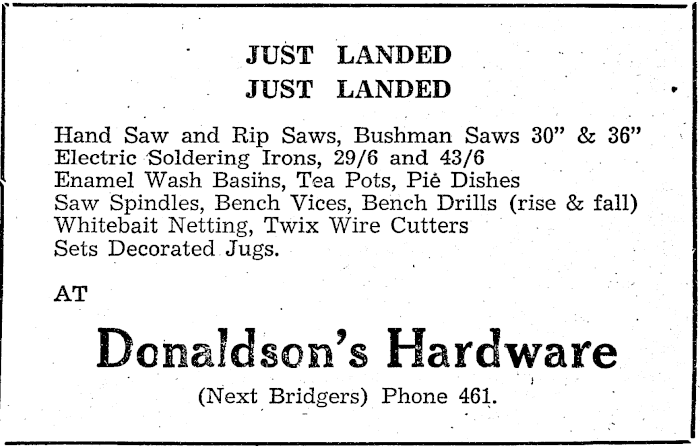 JUST LANDED
JUST LANDED

Hand Saw and Rip Saws, Bushman Saws 30" & 36"
Electric Soldering Irons, 29/6 and 43/6
Enamel Wash Basins, Tea Pots, Pie Dishes
Saw Spindles, Bench Vices, Bench Drills (rise & fall)
Whitebait Netting, Twix Wire Cutters
Sets Decorated Jugs.

AT

Donaldson's Hardware

(Next Bridgers) Phone 461.